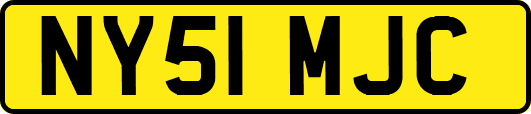 NY51 MJC